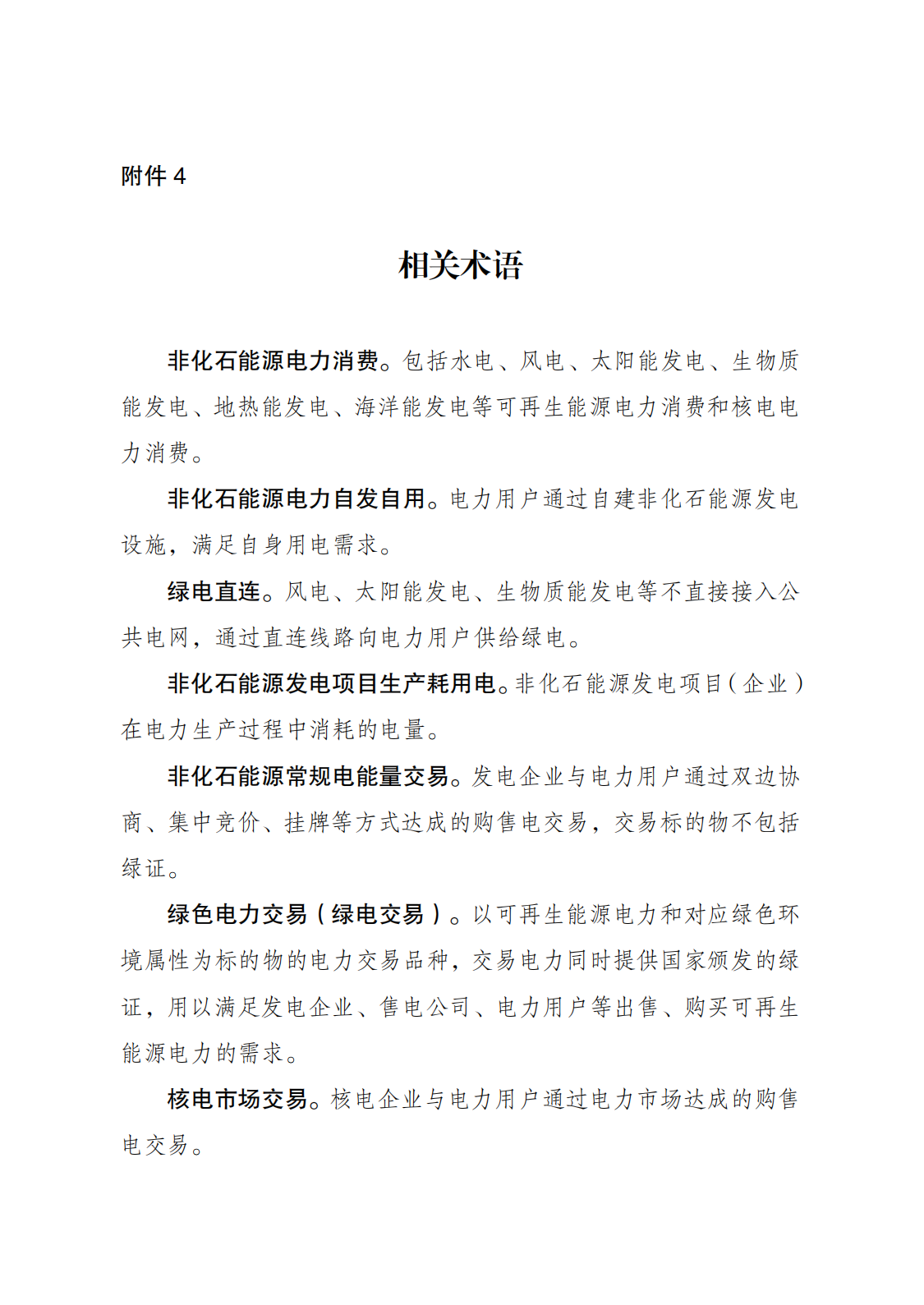 附件4

相关术语

非化石能源电力消费。包括水电、风电、太阳能发电、生物质能发电、地热能发电、海洋能发电等可再生能源电力消费和核电电力消费。

非化石能源电力自发自用。电力用户通过自建非化石能源发电设施，满足自身用电需求。

绿电直连。风电、太阳能发电、生物质能发电等不直接接入公共电网，通过直连线路向电力用户供给绿电。

非化石能源发电项目生产耗用电。非化石能源发电项目（企业）在电力生产过程中消耗的电量。

非化石能源常规电能量交易。发电企业与电力用户通过双边协商、集中竞价、挂牌等方式达成的购售电交易，交易标的物不包括绿证。

绿色电力交易（绿电交易）。以可再生能源电力和对应绿色环境属性为标的物的电力交易品种，交易电力同时提供国家颁发的绿证，用以满足发电企业、售电公司、电力用户等出售、购买可再生能源电力的需求。

核电市场交易。核电企业与电力用户通过电力市场达成的购售电交易。